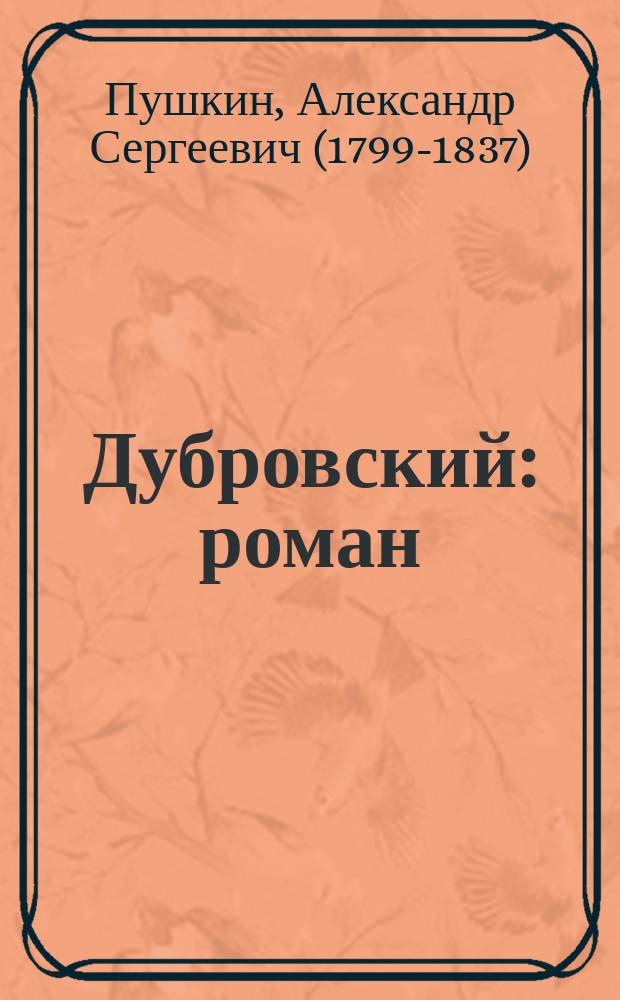 Пушкин, Александр Сергеевич (1799-1837)

Дубровский: роман